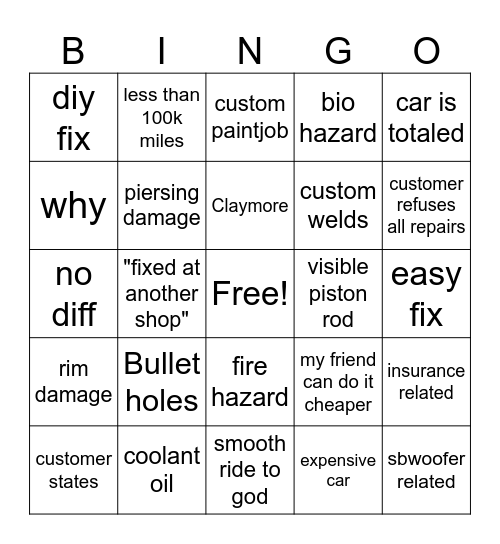 | B | I | N | G | O |
|---|---|---|---|---|
| diy fix | less than 100k miles | custom paintjob | bio hazard | car is totaled |
| why | piersing damage | Claymore | custom welds | customer refuses all repairs |
| no diff | "fixed at another shop" | Free! | visible piston rod | easy fix |
| rim damage | Bullet holes | fire hazard | my friend can do it cheaper | insurance related |
| customer states | coolant oil | smooth ride to god | expensive car | sbwoofer related |